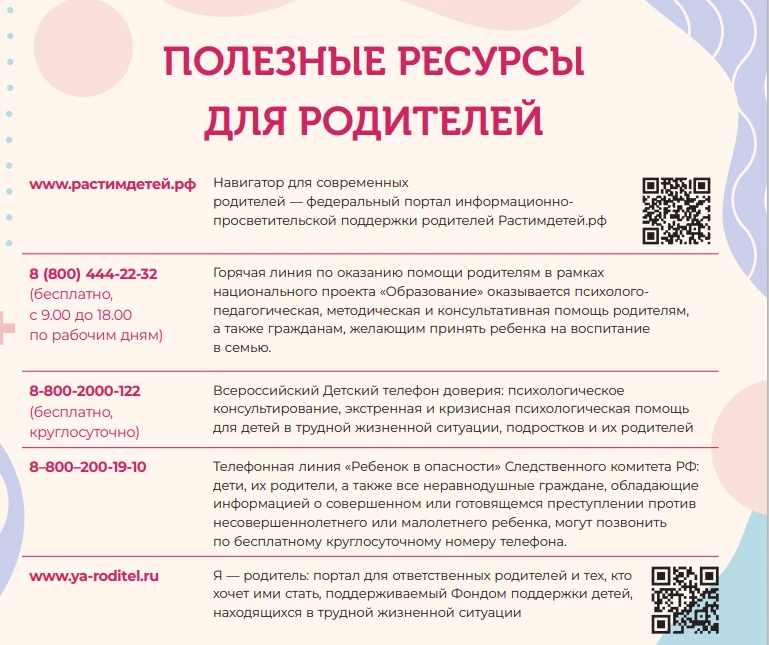 ПОЛЕЗНЫЕ РЕСУРСЫ ДЛЯ РОДИТЕЛЕЙ

| | |
|---|---|
| www.растимдетей.рф | Навигатор для современных родителей — федеральный портал информационно-просветительской поддержки родителей Растимдетей.рф |
| 8 (800) 444-22-32 (бесплатно, с 9.00 до 18.00 по рабочим дням) | Горячая линия по оказанию помощи родителям в рамках национального проекта «Образование» оказывается психолого-педагогическая, методическая и консультативная помощь родителям, а также гражданам, желающим принять ребенка на воспитание в семью. |
| 8-800-2000-122 (бесплатно, круглосуточно) | Всероссийский Детский телефон доверия: психологическое консультирование, экстренная и кризисная психологическая помощь для детей в трудной жизненной ситуации, подростков и их родителей |
| 8–800–200-19-10 | Телефонная линия «Ребенок в опасности» Следственного комитета РФ: дети, их родители, а также все неравнодушные граждане, обладающие информацией о совершенном или готовящемся преступлении против несовершеннолетнего или малолетнего ребенка, могут позвонить по бесплатному круглосуточному номеру телефона. |
| www.ya-roditel.ru | Я — родитель: портал для ответственных родителей и тех, кто хочет ими стать, поддерживаемый Фондом поддержки детей, находящихся в трудной жизненной ситуации |